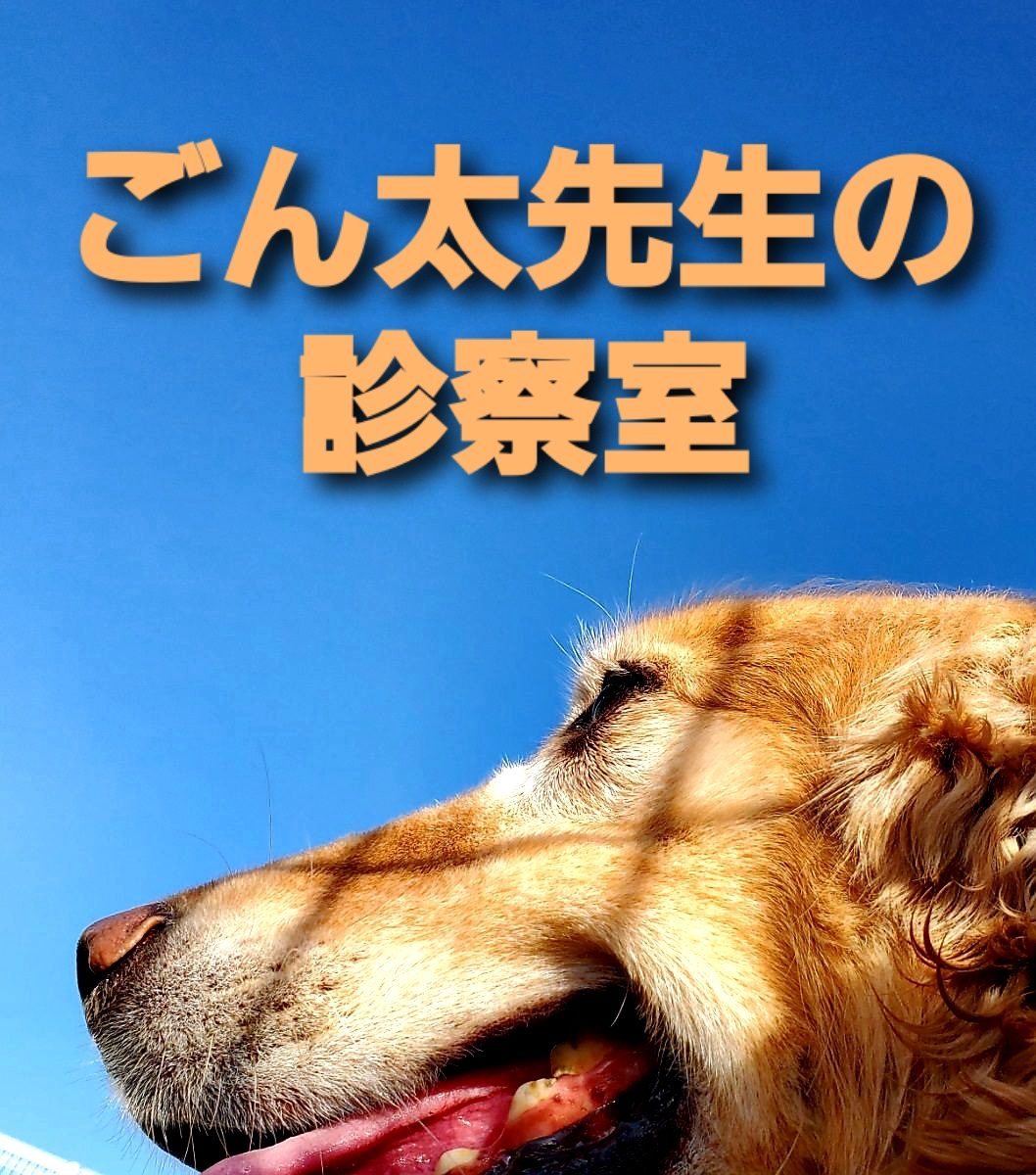 ごん太先生の
診察室